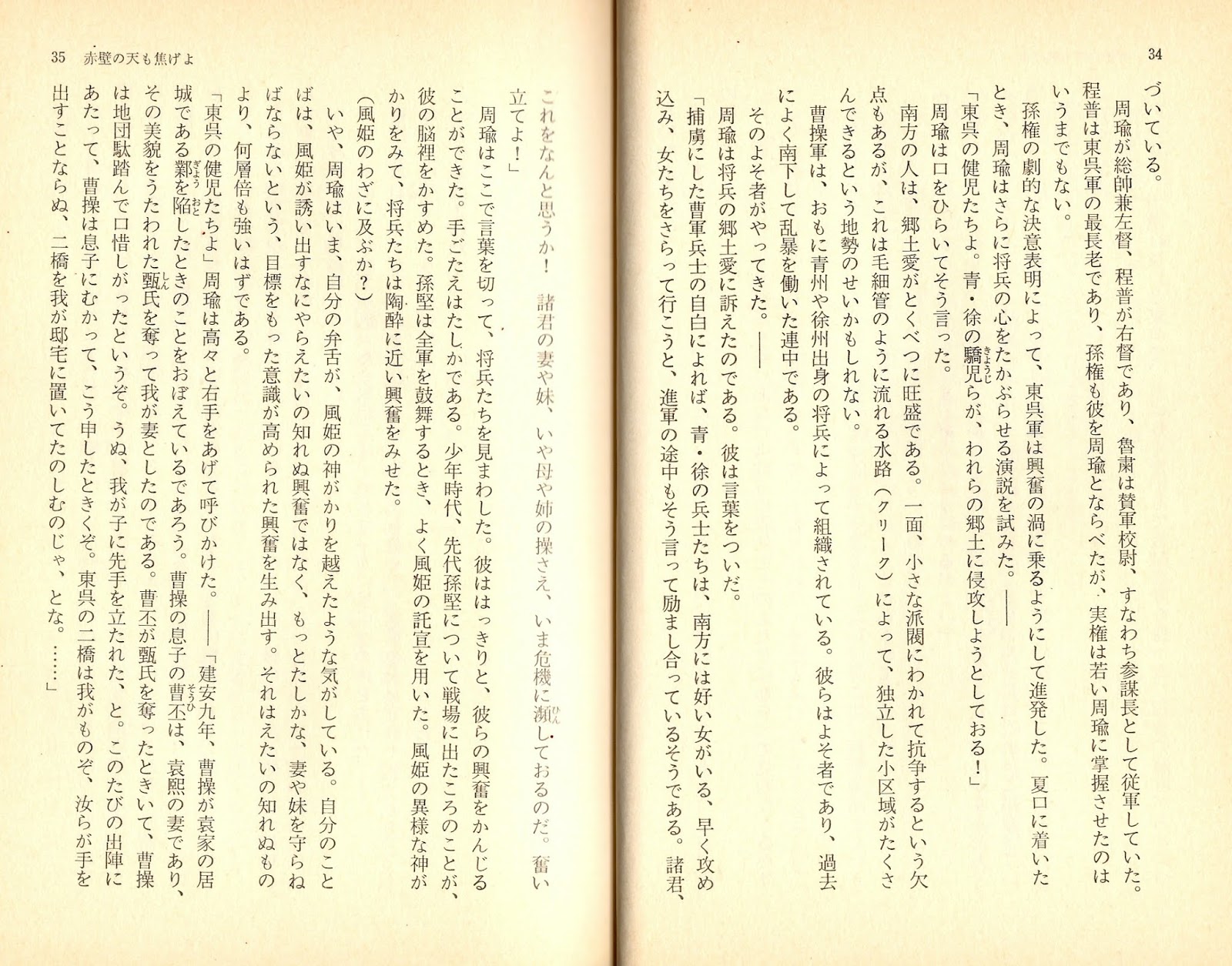 34

づいている。

周瑜が総帥兼左督、程普が右督であり、魯粛は賛軍校尉、すなわち参謀長として従軍していた。程普は東呉軍の最長老であり、孫権も彼を周瑜とならべたが、実権は若い周瑜に掌握させたのはいうまでもない。

孫権の劇的な決意表明によって、東呉軍は興奮の渦に乗るようにして進発した。夏口に着いたとき、周瑜はさらに将兵の心をたかぶらせる演説を試みた。――

「東呉の健児たちよ。青・徐の驕児らが、われらの郷土に侵攻しようとしておる!」

周瑜は口をひらいてそう言った。

南方の人は、郷土愛がとくべつに旺盛である。一面、小さな派閥にわかれて抗争するという欠点もあるが、これは毛細管のように流れる水路(クリーク)によって、独立した小区域がたくさんできるという地勢のせいかもしれない。

曹操軍は、おもに青州や徐州出身の将兵によって組織されている。彼らはよそ者であり、過去によく南下して乱暴を働いた連中である。

そのよそ者がやってきた。――

周瑜は将兵の郷土愛に訴えたのである。彼は言葉をついだ。

「捕虜にした曹軍兵士の自白によれば、青・徐の兵士たちは、南方には好い女がいる、早く攻め込み、女たちをさらって行こうと、進軍の途中もそう言って励まし合っているそうである。諸君、

35 赤壁の天も焦げよ

これをなんと思うか! 諸君の妻や妹、いや母や姉の操さえ、いま危機に瀕しておるのだ。奮い立てよ!」

周瑜はここで言葉を切って、将兵たちを見まわした。彼ははっきりと、彼らの興奮をかんじることができた。手ごたえはたしかである。少年時代、先代孫堅について戦場に出たころのことが、彼の脳裡をかすめた。孫堅は全軍を鼓舞するとき、よく風姫の託宣を用いた。風姫の異様な神がかりをみて、将兵たちは陶酔に近い興奮をみせた。

(風姫のわざに及ぶか?)

いや、周瑜はいま、自分の弁舌が、風姫の神がかりを越えたような気がしている。自分のことばは、風姫が誘い出すなにやらえたいの知れぬ興奮ではなく、もっとたしかな、妻や妹を守らねばならないという、目標をもった意識が高められた興奮を生み出す。それはえたいの知れぬものより、何層倍も強いはずである。

「東呉の健児たちよ」周瑜は高々と右手をあげて呼びかけた。――「建安九年、曹操が袁家の居城である鄴を陥したときのことをおぼえているであろう。曹操の息子の曹丕は、袁熙の妻であり、その美貌をうたわれた甄氏を奪って我が妻としたのである。曹丕が甄氏を奪ったときいて、曹操は地団駄踏んで口惜しがったというぞ。うぬ、我が子に先手を立たれた、と。このたびの出陣にあたって、曹操は息子にむかって、こう申したときくぞ。東呉の二橋は我がものぞ、汝らが手を出すことならぬ、二橋を我が邸宅に置いてたのしむのじゃ、とな。……」